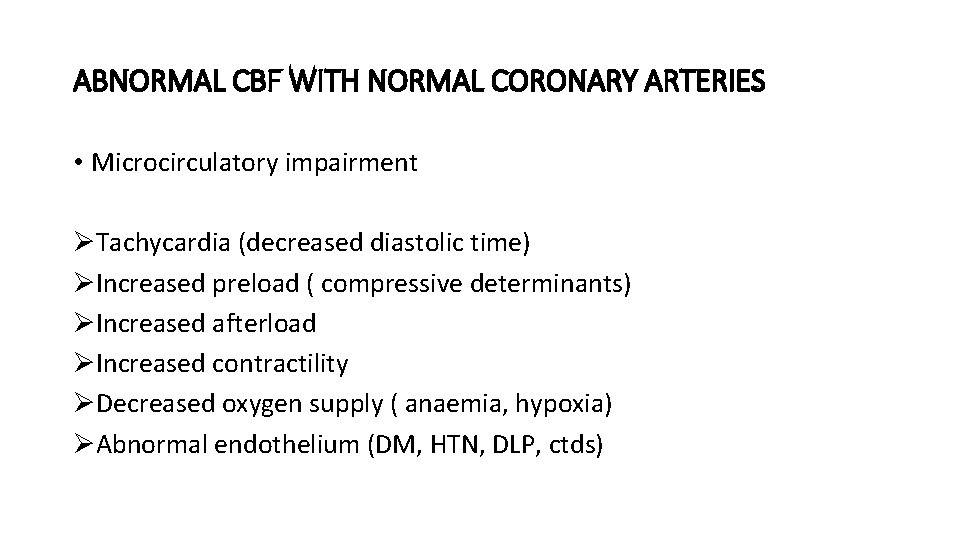 ABNORMAL CBF WITH NORMAL CORONARY ARTERIES

• Microcirculatory impairment

➢Tachycardia (decreased diastolic time)
➢Increased preload ( compressive determinants)
➢Increased afterload
➢Increased contractility
➢Decreased oxygen supply ( anaemia, hypoxia)
➢Abnormal endothelium (DM, HTN, DLP, ctds)